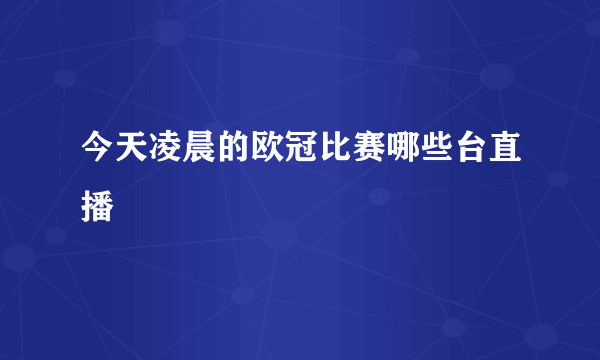 今天凌晨的欧冠比赛哪些台直播